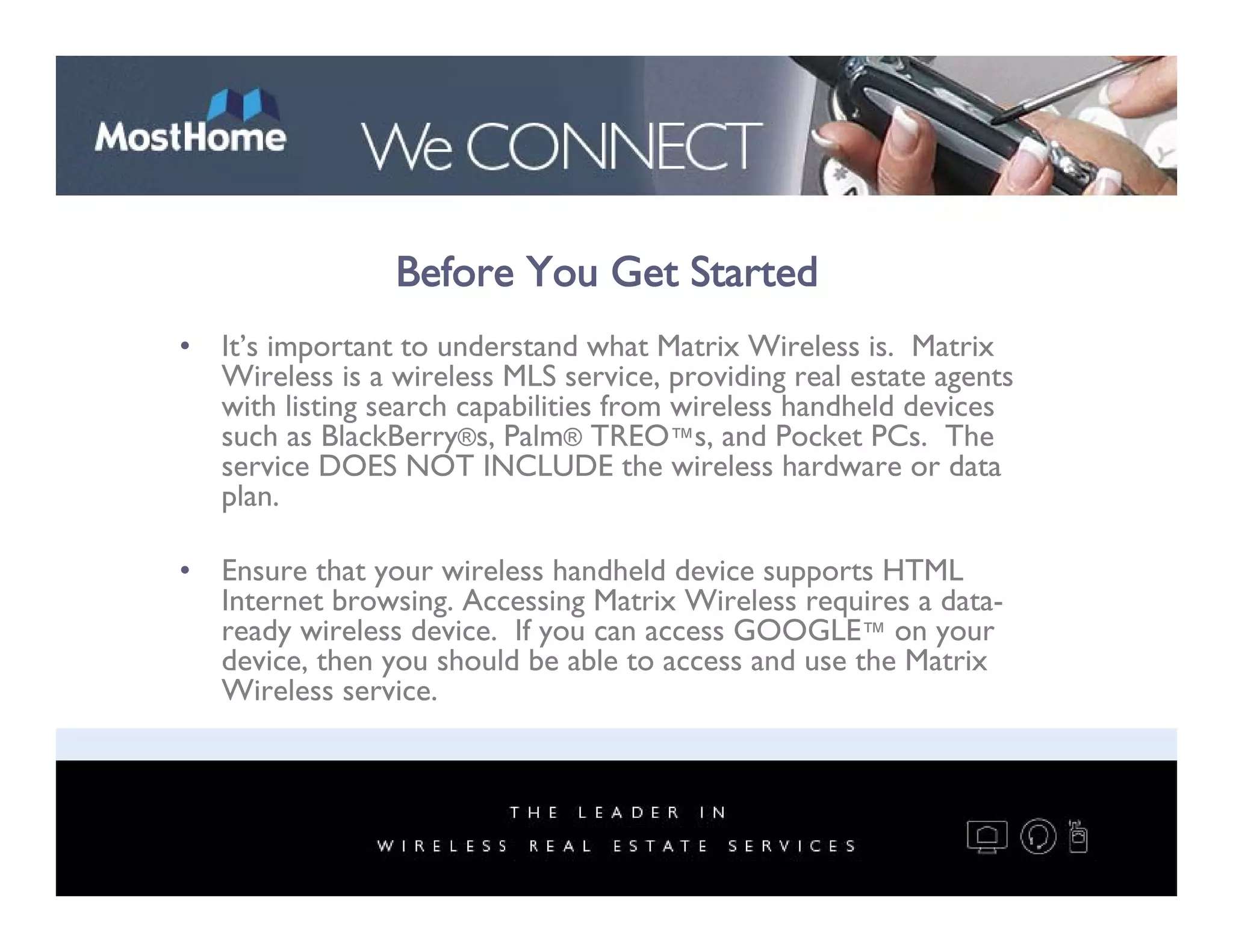 MostHome We CONNECT

Before You Get Started

• It's important to understand what Matrix Wireless is. Matrix Wireless is a wireless MLS service, providing real estate agents with listing search capabilities from wireless handheld devices such as BlackBerry®s, Palm® TREO™s, and Pocket PCs. The service DOES NOT INCLUDE the wireless hardware or data plan.

• Ensure that your wireless handheld device supports HTML Internet browsing. Accessing Matrix Wireless requires a data-ready wireless device. If you can access GOOGLE™ on your device, then you should be able to access and use the Matrix Wireless service.

THE LEADER IN
WIRELESS REAL ESTATE SERVICES